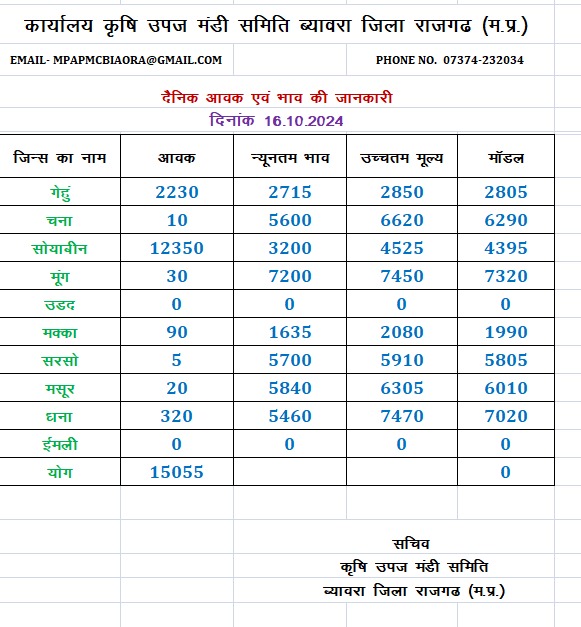 कार्यालय कृषि उपज मंडी समिति ब्यावरा जिला राजगढ (म.प्र.)

EMAIL- MPAPMCBIAORA@GMAIL.COM

PHONE NO. 07374-232034

दैनिक आवक एवं भाव की जानकारी

दिनांक 16.10.2024

| जिन्स का नाम | आवक | न्यूनतम भाव | उच्चतम मूल्य | मॉडल |
|---|---|---|---|---|
| गेहुं | 2230 | 2715 | 2850 | 2805 |
| चना | 10 | 5600 | 6620 | 6290 |
| सोयाबीन | 12350 | 3200 | 4525 | 4395 |
| मूंग | 30 | 7200 | 7450 | 7320 |
| उडद | 0 | 0 | 0 | 0 |
| मक्का | 90 | 1635 | 2080 | 1990 |
| सरसो | 5 | 5700 | 5910 | 5805 |
| मसूर | 20 | 5840 | 6305 | 6010 |
| धना | 320 | 5460 | 7470 | 7020 |
| ईमली | 0 | 0 | 0 | 0 |
| योग | 15055 | | | 0 |

सचिव
कृषि उपज मंडी समिति
ब्यावरा जिला राजगढ (म.प्र.)